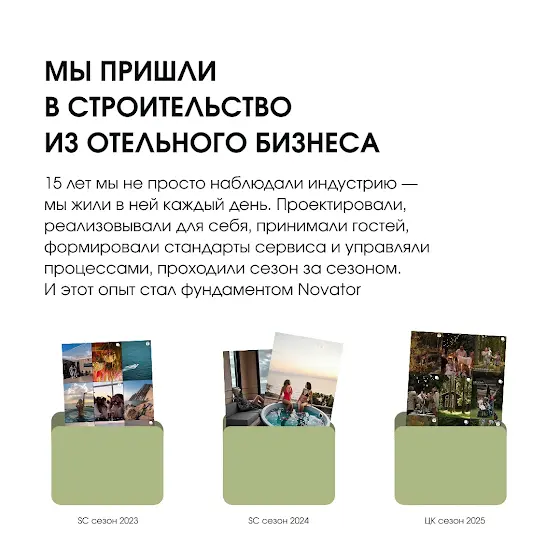 МЫ ПРИШЛИ
В СТРОИТЕЛЬСТВО
ИЗ ОТЕЛЬНОГО БИЗНЕСА

15 лет мы не просто наблюдали индустрию — мы жили в ней каждый день. Проектировали, реализовывали для себя, принимали гостей, формировали стандарты сервиса и управляли процессами, проходили сезон за сезоном. И этот опыт стал фундаментом Novator

SC сезон 2023

SC сезон 2024

ЦК сезон 2025